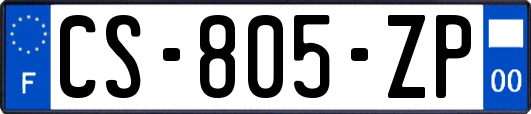 F

CS-805-ZP

00